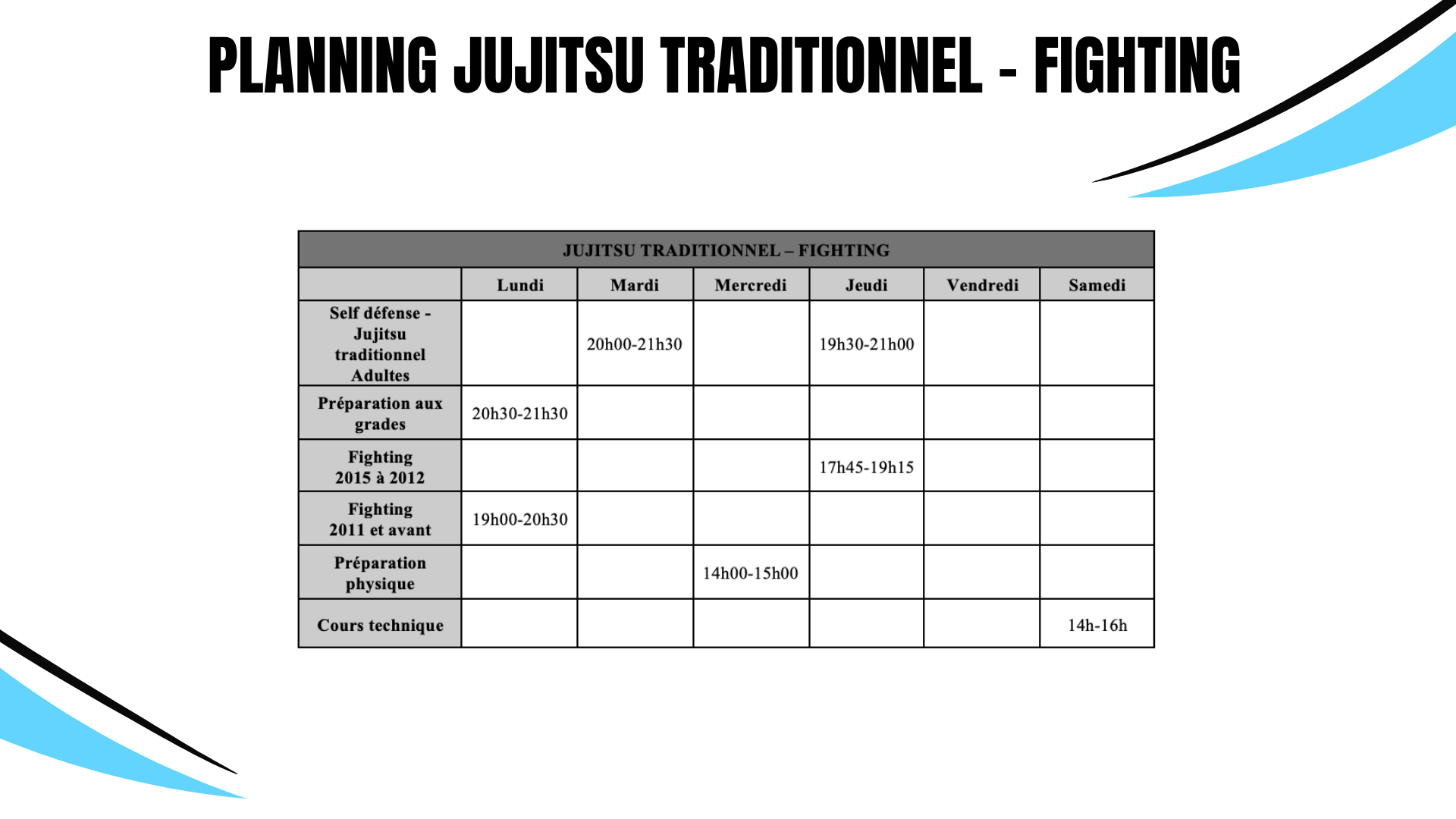 PLANNING JUJITSU TRADITIONNEL - FIGHTING

| JUJITSU TRADITIONNEL – FIGHTING | | | | | | |
|---|---|---|---|---|---|---|
| | Lundi | Mardi | Mercredi | Jeudi | Vendredi | Samedi |
| Self défense - Jujitsu traditionnel Adultes | | 20h00-21h30 | | 19h30-21h00 | | |
| Préparation aux grades | 20h30-21h30 | | | | | |
| Fighting 2015 à 2012 | | | | 17h45-19h15 | | |
| Fighting 2011 et avant | 19h00-20h30 | | | | | |
| Préparation physique | | | 14h00-15h00 | | | |
| Cours technique | | | | | | 14h-16h |